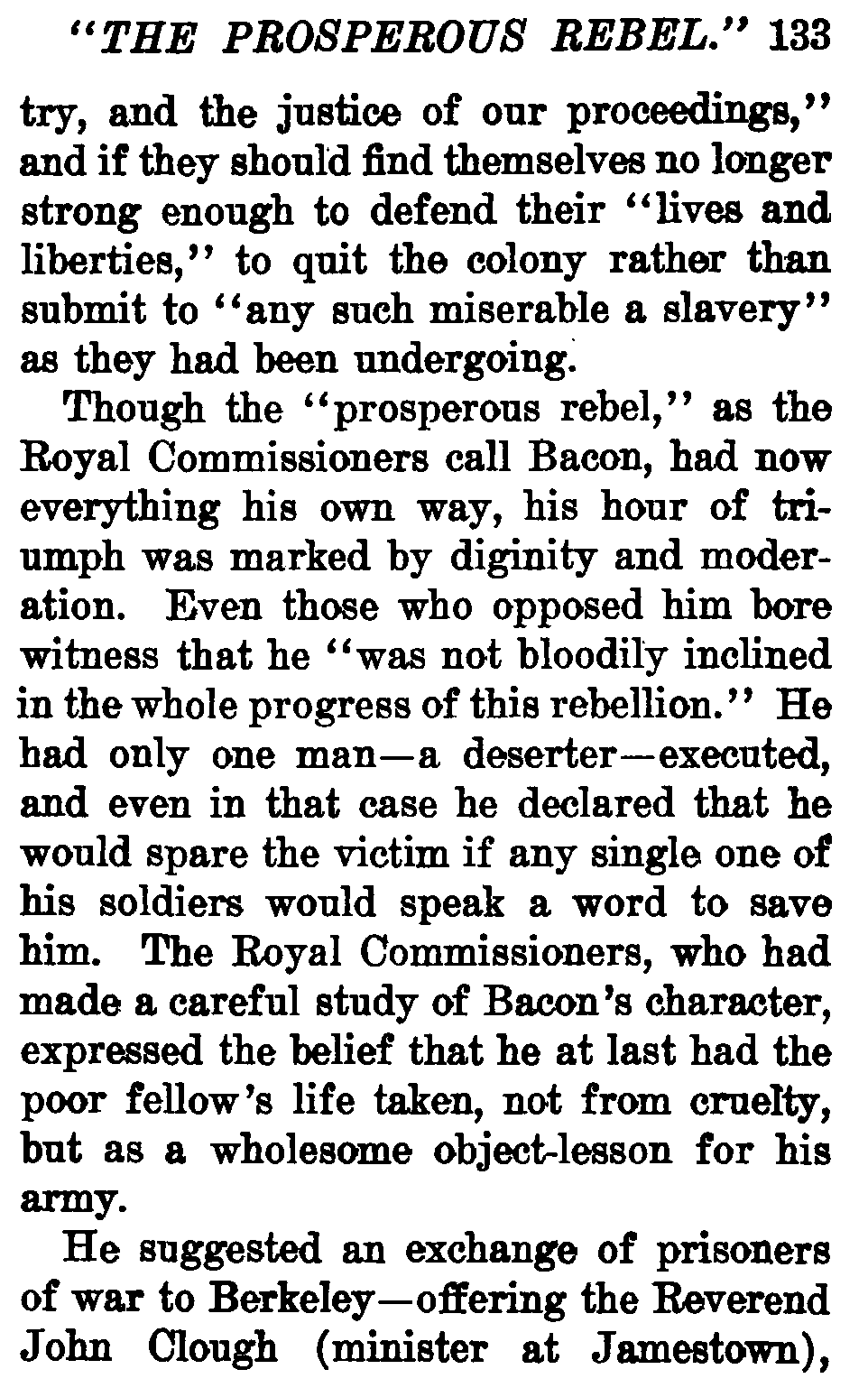 "THE PROSPEROUS REBEL." 133

try, and the justice of our proceedings," and if they should find themselves no longer strong enough to defend their "lives and liberties," to quit the colony rather than submit to "any such miserable a slavery" as they had been undergoing.

Though the "prosperous rebel," as the Royal Commissioners call Bacon, had now everything his own way, his hour of triumph was marked by diginity and moderation. Even those who opposed him bore witness that he "was not bloodily inclined in the whole progress of this rebellion." He had only one man—a deserter—executed, and even in that case he declared that he would spare the victim if any single one of his soldiers would speak a word to save him. The Royal Commissioners, who had made a careful study of Bacon's character, expressed the belief that he at last had the poor fellow's life taken, not from cruelty, but as a wholesome object-lesson for his army.

He suggested an exchange of prisoners of war to Berkeley—offering the Reverend John Clough (minister at Jamestown),